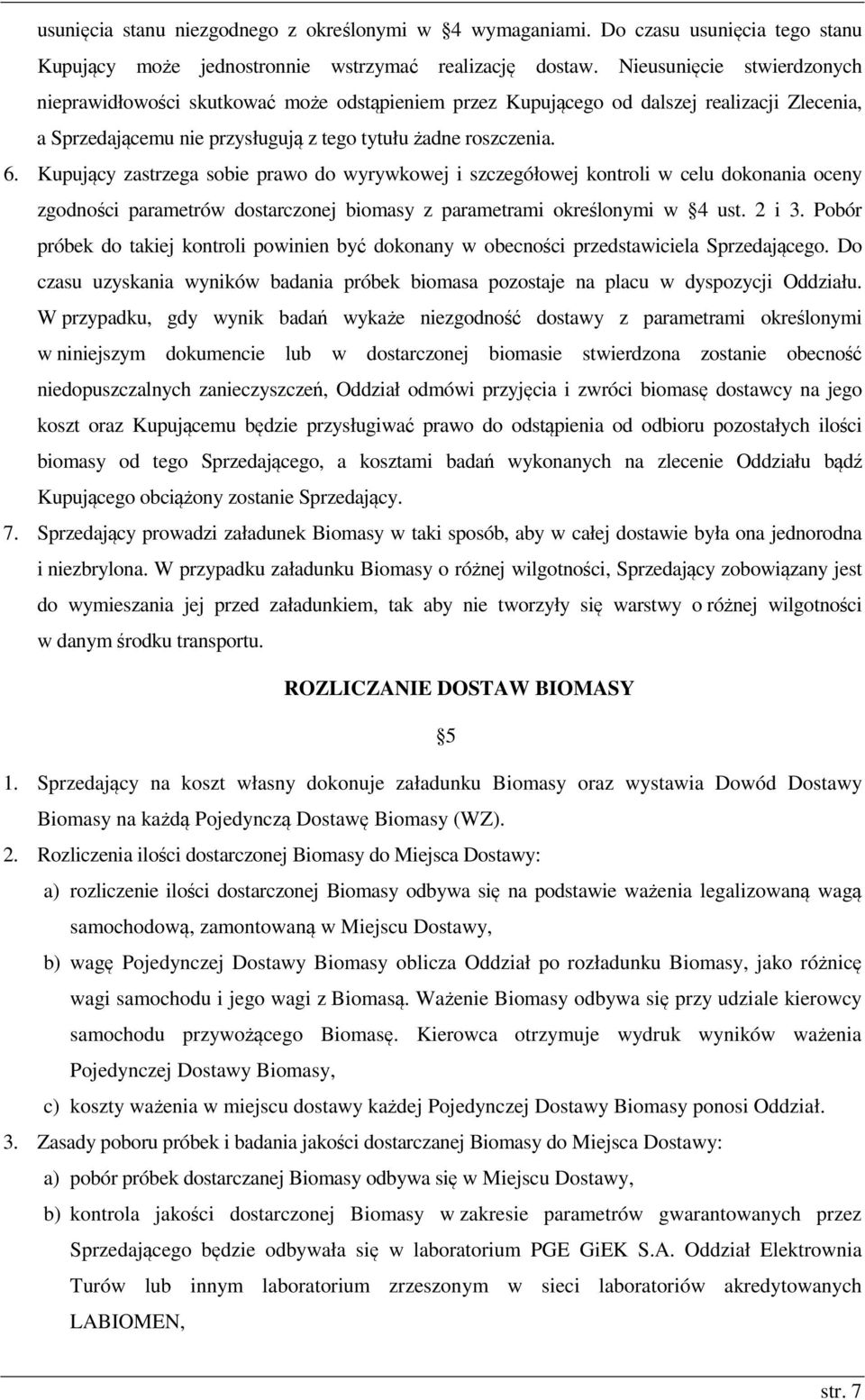 usunięcia stanu niezgodnego z określonymi w §4 wymaganiami. Do czasu usunięcia tego stanu Kupujący może jednostronnie wstrzymać realizację dostaw. Nieusunięcie stwierdzonych nieprawidłowości skutkować może odstąpieniem przez Kupującego od dalszej realizacji Zlecenia, a Sprzedającemu nie przysługują z tego tytułu żadne roszczenia.

6. Kupujący zastrzega sobie prawo do wyrywkowej i szczegółowej kontroli w celu dokonania oceny zgodności parametrów dostarczonej biomasy z parametrami określonymi w §4 ust. 2 i 3. Pobór próbek do takiej kontroli powinien być dokonany w obecności przedstawiciela Sprzedającego. Do czasu uzyskania wyników badania próbek biomasa pozostaje na placu w dyspozycji Oddziału. W przypadku, gdy wynik badań wykaże niezgodność dostawy z parametrami określonymi w niniejszym dokumencie lub w dostarczonej biomasie stwierdzona zostanie obecność niedopuszczalnych zanieczyszczeń, Oddział odmówi przyjęcia i zwróci biomasę dostawcy na jego koszt oraz Kupującemu będzie przysługiwać prawo do odstąpienia od odbioru pozostałych ilości biomasy od tego Sprzedającego, a kosztami badań wykonanych na zlecenie Oddziału bądź Kupującego obciążony zostanie Sprzedający.

7. Sprzedający prowadzi załadunek Biomasy w taki sposób, aby w całej dostawie była ona jednorodna i niezbrylona. W przypadku załadunku Biomasy o różnej wilgotności, Sprzedający zobowiązany jest do wymieszania jej przed załadunkiem, tak aby nie tworzyły się warstwy o różnej wilgotności w danym środku transportu.

ROZLICZANIE DOSTAW BIOMASY

§5

1. Sprzedający na koszt własny dokonuje załadunku Biomasy oraz wystawia Dowód Dostawy Biomasy na każdą Pojedynczą Dostawę Biomasy (WZ).

2. Rozliczenia ilości dostarczonej Biomasy do Miejsca Dostawy:

a) rozliczenie ilości dostarczonej Biomasy odbywa się na podstawie ważenia legalizowaną wagą samochodową, zamontowaną w Miejscu Dostawy,

b) wagę Pojedynczej Dostawy Biomasy oblicza Oddział po rozładunku Biomasy, jako różnicę wagi samochodu i jego wagi z Biomasą. Ważenie Biomasy odbywa się przy udziale kierowcy samochodu przywożącego Biomasę. Kierowca otrzymuje wydruk wyników ważenia Pojedynczej Dostawy Biomasy,

c) koszty ważenia w miejscu dostawy każdej Pojedynczej Dostawy Biomasy ponosi Oddział.

3. Zasady poboru próbek i badania jakości dostarczanej Biomasy do Miejsca Dostawy:

a) pobór próbek dostarczanej Biomasy odbywa się w Miejscu Dostawy,

b) kontrola jakości dostarczonej Biomasy w zakresie parametrów gwarantowanych przez Sprzedającego będzie odbywała się w laboratorium PGE GiEK S.A. Oddział Elektrownia Turów lub innym laboratorium zrzeszonym w sieci laboratoriów akredytowanych LABIOMEN,

str. 7